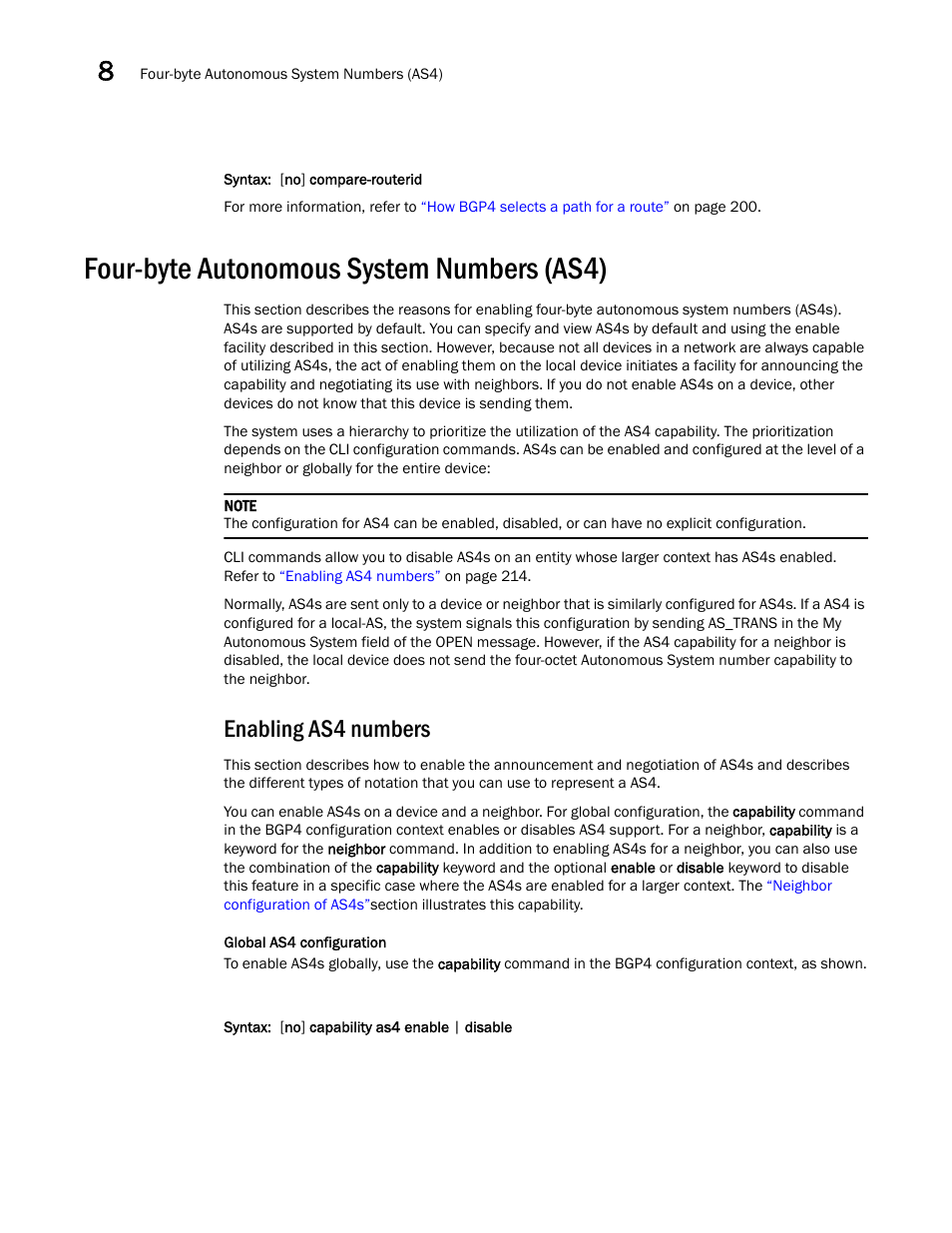 8 Four-byte Autonomous System Numbers (AS4)

Syntax: [no] compare-routerid

For more information, refer to “How BGP4 selects a path for a route” on page 200.

Four-byte Autonomous System Numbers (AS4)

This section describes the reasons for enabling four-byte autonomous system numbers (AS4s). AS4s are supported by default. You can specify and view AS4s by default and using the enable facility described in this section. However, because not all devices in a network are always capable of utilizing AS4s, the act of enabling them on the local device initiates a facility for announcing the capability and negotiating its use with neighbors. If you do not enable AS4s on a device, other devices do not know that this device is sending them.

The system uses a hierarchy to prioritize the utilization of the AS4 capability. The prioritization depends on the CLI configuration commands. AS4s can be enabled and configured at the level of a neighbor or globally for the entire device:

NOTE
The configuration for AS4 can be enabled, disabled, or can have no explicit configuration.

CLI commands allow you to disable AS4s on an entity whose larger context has AS4s enabled. Refer to “Enabling AS4 numbers” on page 214.

Normally, AS4s are sent only to a device or neighbor that is similarly configured for AS4s. If a AS4 is configured for a local-AS, the system signals this configuration by sending AS_TRANS in the My Autonomous System field of the OPEN message. However, if the AS4 capability for a neighbor is disabled, the local device does not send the four-octet Autonomous System number capability to the neighbor.

Enabling AS4 numbers

This section describes how to enable the announcement and negotiation of AS4s and describes the different types of notation that you can use to represent a AS4.

You can enable AS4s on a device and a neighbor. For global configuration, the capability command in the BGP4 configuration context enables or disables AS4 support. For a neighbor, capability is a keyword for the neighbor command. In addition to enabling AS4s for a neighbor, you can also use the combination of the capability keyword and the optional enable or disable keyword to disable this feature in a specific case where the AS4s are enabled for a larger context. The “Neighbor configuration of AS4s”section illustrates this capability.

Global AS4 configuration
To enable AS4s globally, use the capability command in the BGP4 configuration context, as shown.

Syntax: [no] capability as4 enable | disable